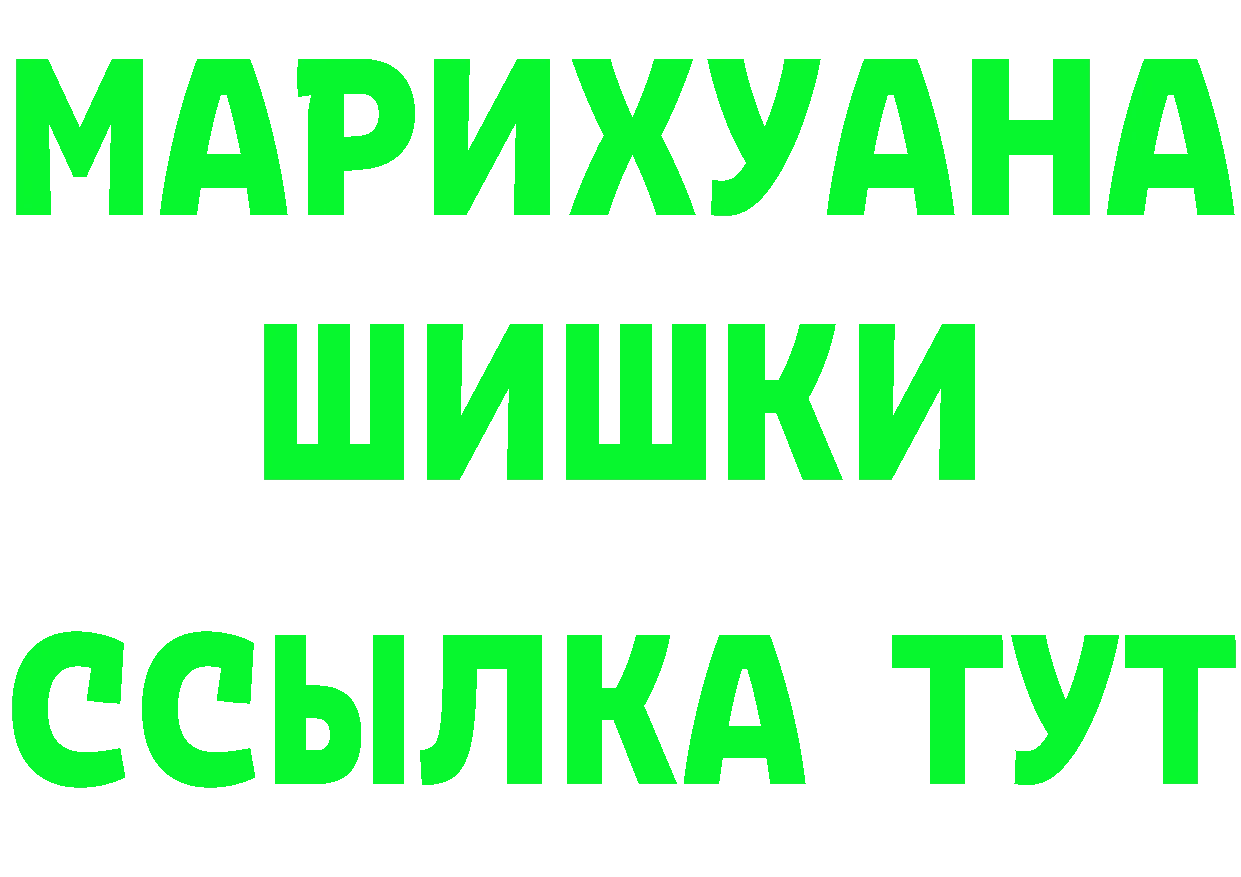 МАРИХУАНА
ШИШКИ
ССЫЛКА ТУТ